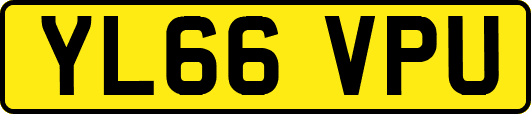 YL66 VPU